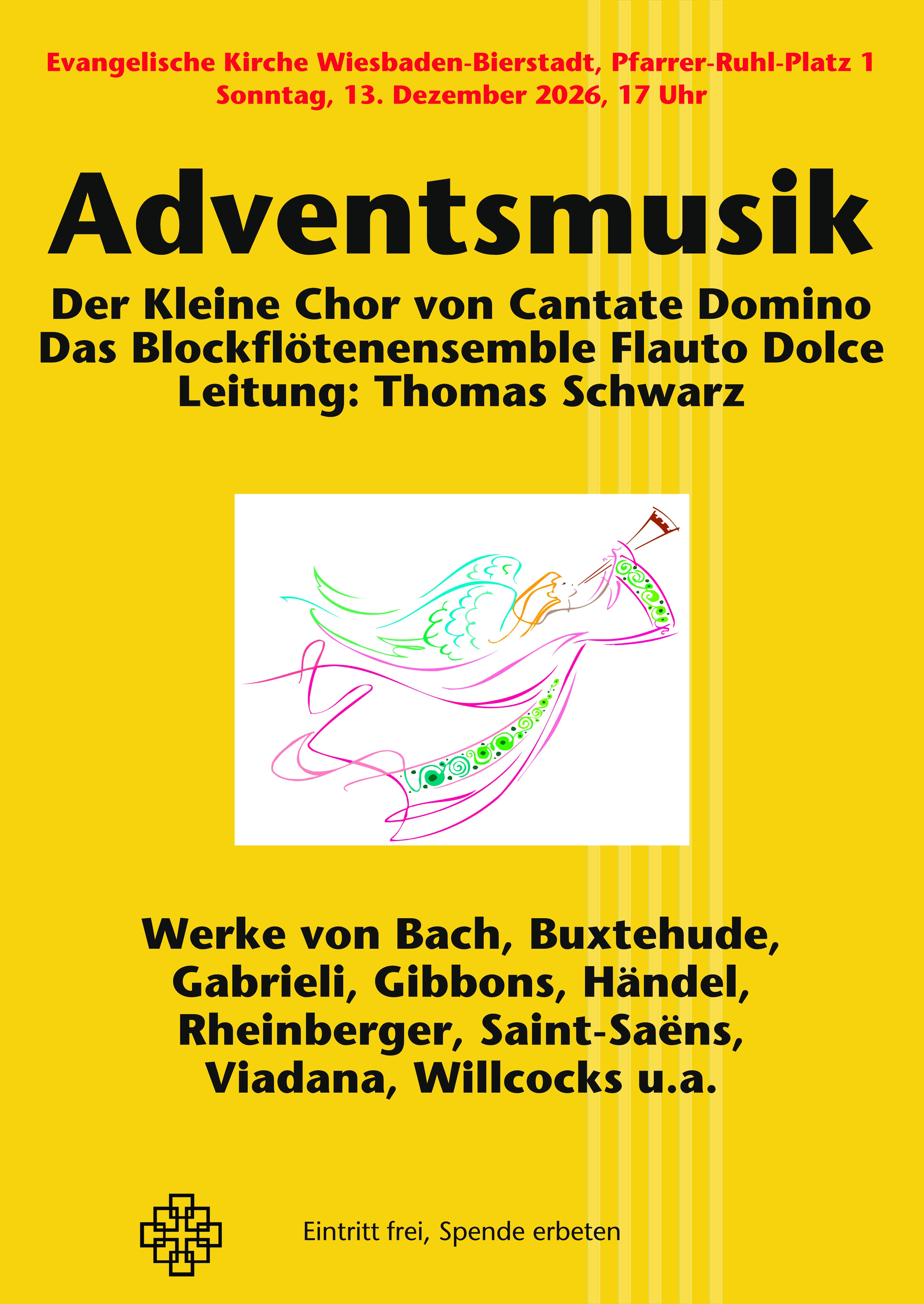 Evangelische Kirche Wiesbaden-Bierstadt, Pfarrer-Ruhl-Platz 1
Sonntag, 13. Dezember 2026, 17 Uhr

Adventsmusik

Der Kleine Chor von Cantate Domino
Das Blockflötenensemble Flauto Dolce
Leitung: Thomas Schwarz

Werke von Bach, Buxtehude, Gabrieli, Gibbons, Händel, Rheinberger, Saint-Saëns, Viadana, Willcocks u.a.

Eintritt frei, Spende erbeten